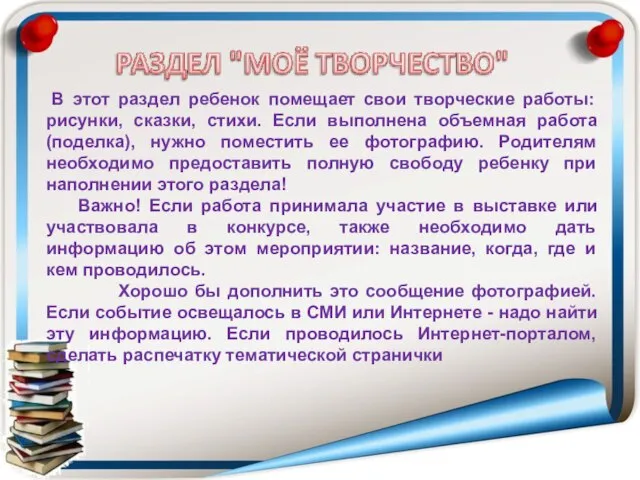 РАЗДЕЛ "МОЁ ТВОРЧЕСТВО"

В этот раздел ребенок помещает свои творческие работы: рисунки, сказки, стихи. Если выполнена объемная работа (поделка), нужно поместить ее фотографию. Родителям необходимо предоставить полную свободу ребенку при наполнении этого раздела!

Важно! Если работа принимала участие в выставке или участвовала в конкурсе, также необходимо дать информацию об этом мероприятии: название, когда, где и кем проводилось.

Хорошо бы дополнить это сообщение фотографией. Если событие освещалось в СМИ или Интернете - надо найти эту информацию. Если проводилось Интернет-порталом, сделать распечатку тематической странички